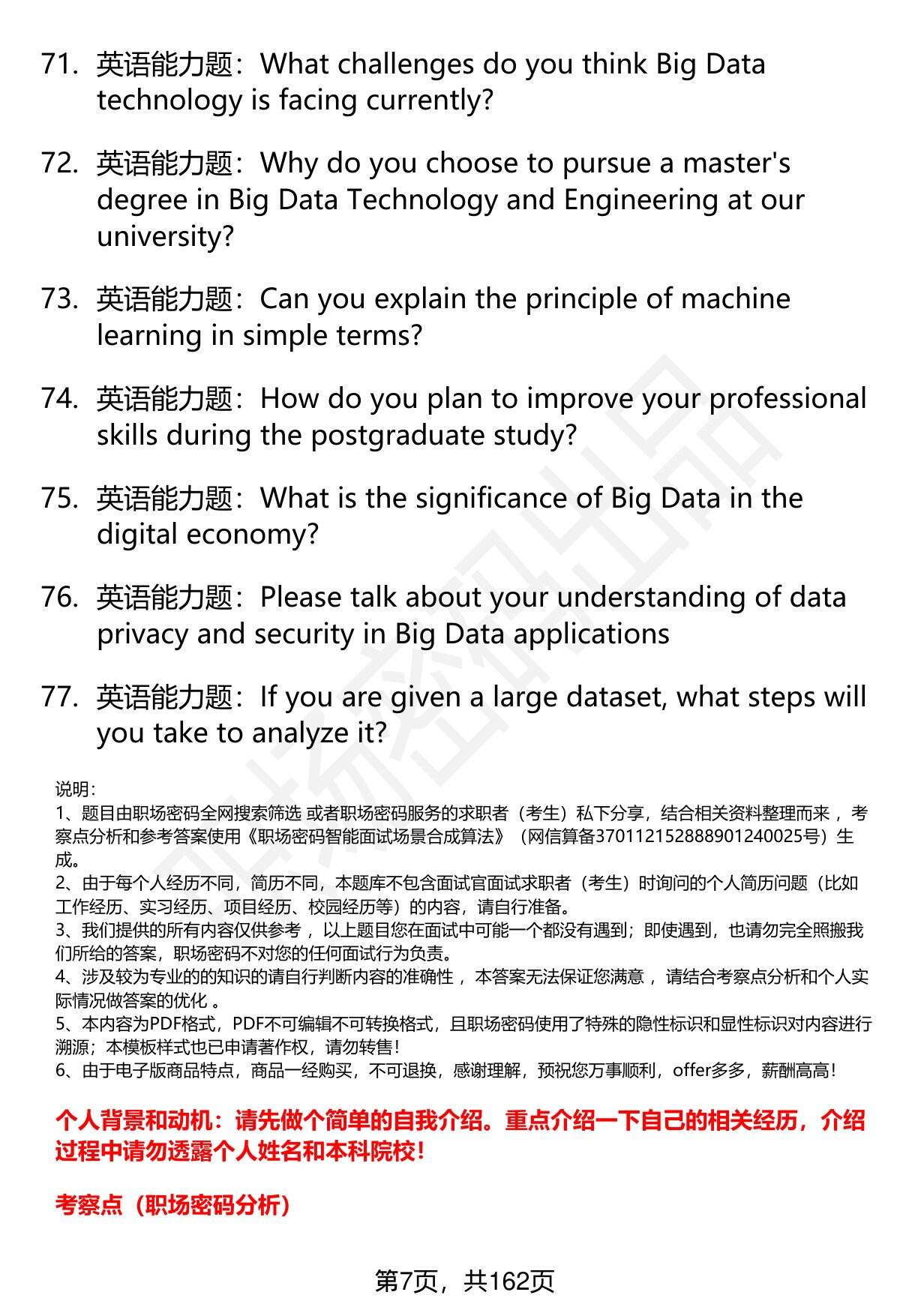 71. 英语能力题：What challenges do you think Big Data technology is facing currently?

72. 英语能力题：Why do you choose to pursue a master's degree in Big Data Technology and Engineering at our university?

73. 英语能力题：Can you explain the principle of machine learning in simple terms?

74. 英语能力题：How do you plan to improve your professional skills during the postgraduate study?

75. 英语能力题：What is the significance of Big Data in the digital economy?

76. 英语能力题：Please talk about your understanding of data privacy and security in Big Data applications

77. 英语能力题：If you are given a large dataset, what steps will you take to analyze it?

说明：
1、题目由职场密码全网搜索筛选 或者职场密码服务的求职者（考生）私下分享，结合相关资料整理而来 ，考察点分析和参考答案使用《职场密码智能面试场景合成算法》（网信算备370112152888901240025号）生成。
2、由于每个人经历不同，简历不同，本题库不包含面试官面试求职者（考生）时询问的个人简历问题（比如工作经历、实习经历、项目经历、校园经历等）的内容，请自行准备。
3、我们提供的所有内容仅供参考 ，以上题目您在面试中可能一个都没有遇到；即使遇到，也请勿完全照搬我们所给的答案，职场密码不对您的任何面试行为负责。
4、涉及较为专业的的知识的请自行判断内容的准确性 ，本答案无法保证您满意 ，请结合考察点分析和个人实际情况做答案的优化 。
5、本内容为PDF格式，PDF不可编辑不可转换格式，且职场密码使用了特殊的隐性标识和显性标识对内容进行溯源；本模板样式也已申请著作权，请勿转售！
6、由于电子版商品特点，商品一经购买，不可退换，感谢理解，预祝您万事顺利，offer多多，薪酬高高！

个人背景和动机：请先做个简单的自我介绍。重点介绍一下自己的相关经历，介绍过程中请勿透露个人姓名和本科院校！

考察点（职场密码分析）

第7页，共162页